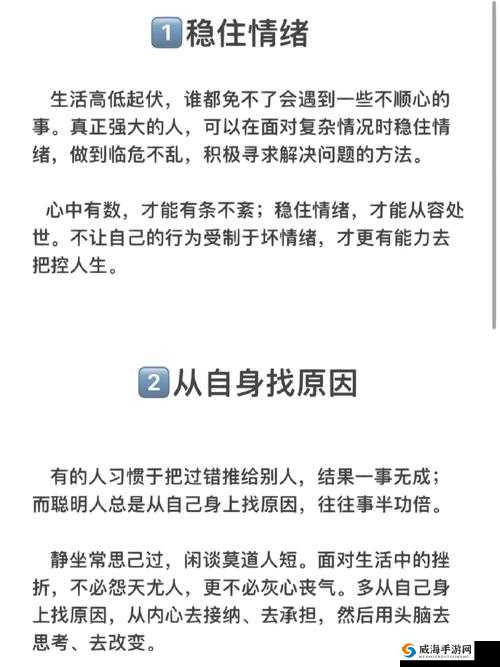 1 稳住情绪

生活高低起伏，谁都免不了会遇到一些不顺心的事。真正强大的人，可以在面对复杂情况时稳住情绪，做到临危不乱，积极寻求解决问题的方法。

心中有数，才能有条不紊；稳住情绪，才能从容处世。不让自己的行为受制于坏情绪，才更有能力去把控人生。

2 从自身找原因

有的人习惯于把过错推给别人，结果一事无成；而聪明人总是从自己身上找原因，往往事半功倍。

静坐常思己过，闲谈莫道人短。面对生活中的挫折，不必怨天尤人，更不必灰心丧气。多从自己身上找原因，从内心去接纳、去承担，然后用头脑去思考、去改变。

威海手游网